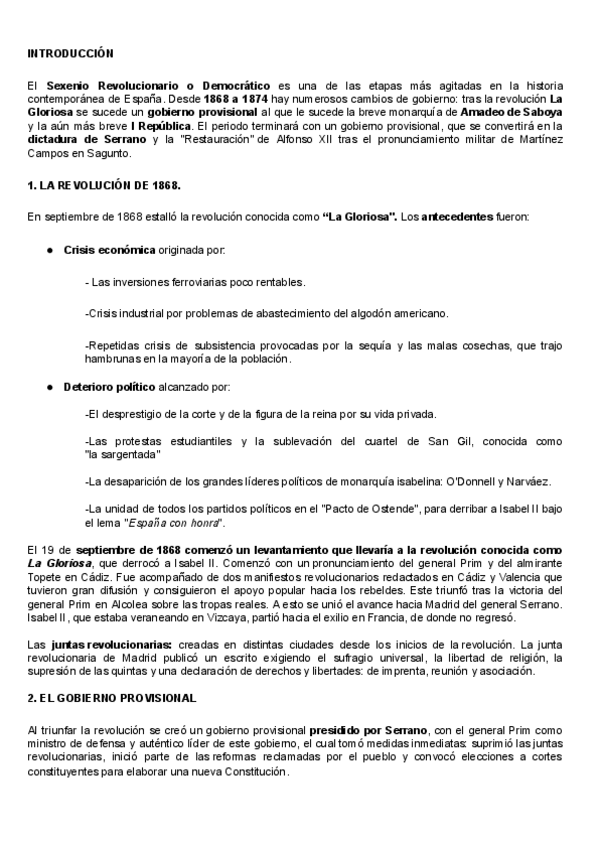 INTRODUCCIÓN

El Sexenio Revolucionario o Democrático es una de las etapas más agitadas en la historia contemporánea de España. Desde 1868 a 1874 hay numerosos cambios de gobierno: tras la revolución La Gloriosa se sucede un gobierno provisional al que le sucede la breve monarquía de Amadeo de Saboya y la aún más breve I República. El periodo terminará con un gobierno provisional, que se convertirá en la dictadura de Serrano y la "Restauración" de Alfonso XII tras el pronunciamiento militar de Martínez Campos en Sagunto.

1. LA REVOLUCIÓN DE 1868.

En septiembre de 1868 estalló la revolución conocida como "La Gloriosa". Los antecedentes fueron:

● Crisis económica originada por:

- Las inversiones ferroviarias poco rentables.

-Crisis industrial por problemas de abastecimiento del algodón americano.

-Repetidas crisis de subsistencia provocadas por la sequía y las malas cosechas, que trajo hambrunas en la mayoría de la población.

● Deterioro político alcanzado por:

-El desprestigio de la corte y de la figura de la reina por su vida privada.

-Las protestas estudiantiles y la sublevación del cuartel de San Gil, conocida como "la sargentada"

-La desaparición de los grandes líderes políticos de monarquía isabelina: O'Donnell y Narváez.

-La unidad de todos los partidos políticos en el "Pacto de Ostende", para derribar a Isabel II bajo el lema "España con honra".

El 19 de septiembre de 1868 comenzó un levantamiento que llevaría a la revolución conocida como La Gloriosa, que derrocó a Isabel II. Comenzó con un pronunciamiento del general Prim y del almirante Topete en Cádiz. Fue acompañado de dos manifiestos revolucionarios redactados en Cádiz y Valencia que tuvieron gran difusión y consiguieron el apoyo popular hacia los rebeldes. Este triunfó tras la victoria del general Prim en Alcolea sobre las tropas reales. A esto se unió el avance hacia Madrid del general Serrano. Isabel II, que estaba veraneando en Vizcaya, partió hacia el exilio en Francia, de donde no regresó.

Las juntas revolucionarias: creadas en distintas ciudades desde los inicios de la revolución. La junta revolucionaria de Madrid publicó un escrito exigiendo el sufragio universal, la libertad de religión, la supresión de las quintas y una declaración de derechos y libertades: de imprenta, reunión y asociación.

2. EL GOBIERNO PROVISIONAL

Al triunfar la revolución se creó un gobierno provisional presidido por Serrano, con el general Prim como ministro de defensa y auténtico líder de este gobierno, el cual tomó medidas inmediatas: suprimió las juntas revolucionarias, inició parte de las reformas reclamadas por el pueblo y convocó elecciones a cortes constituyentes para elaborar una nueva Constitución.